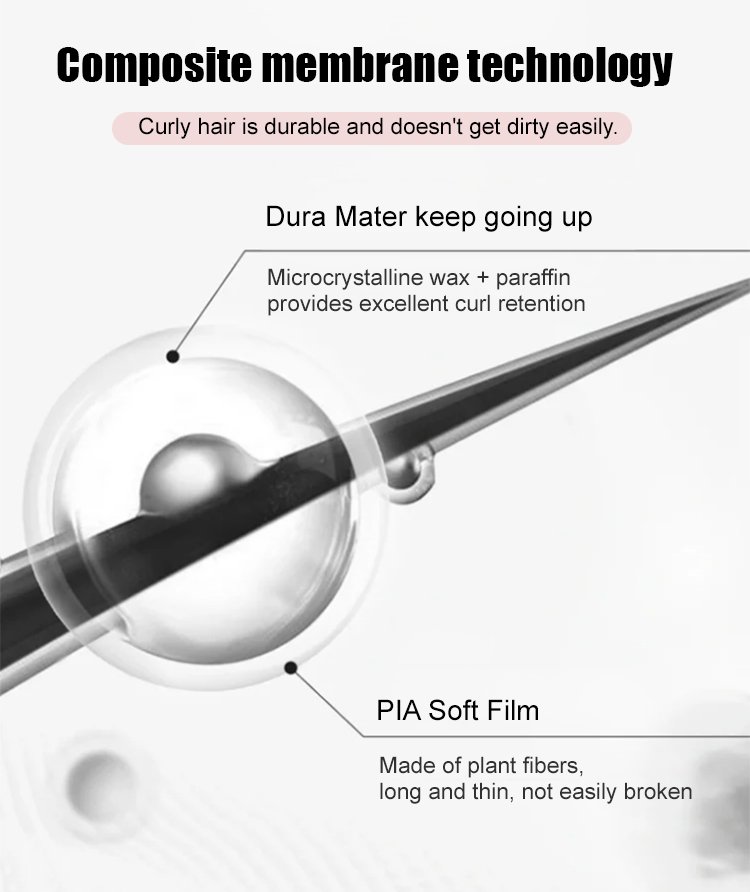 Composite membrane technology

Curly hair is durable and doesn't get dirty easily.

Dura Mater keep going up

Microcrystalline wax + paraffin provides excellent curl retention

PIA Soft Film

Made of plant fibers, long and thin, not easily broken